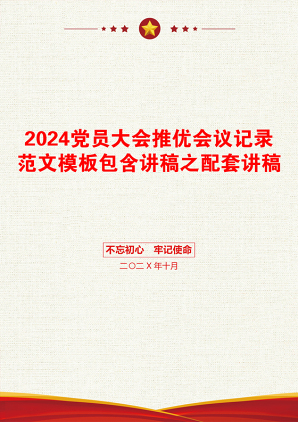 2024党员大会推优会议记录范文模板包含讲稿之配套讲稿

不忘初心　牢记使命

二〇二X年十月